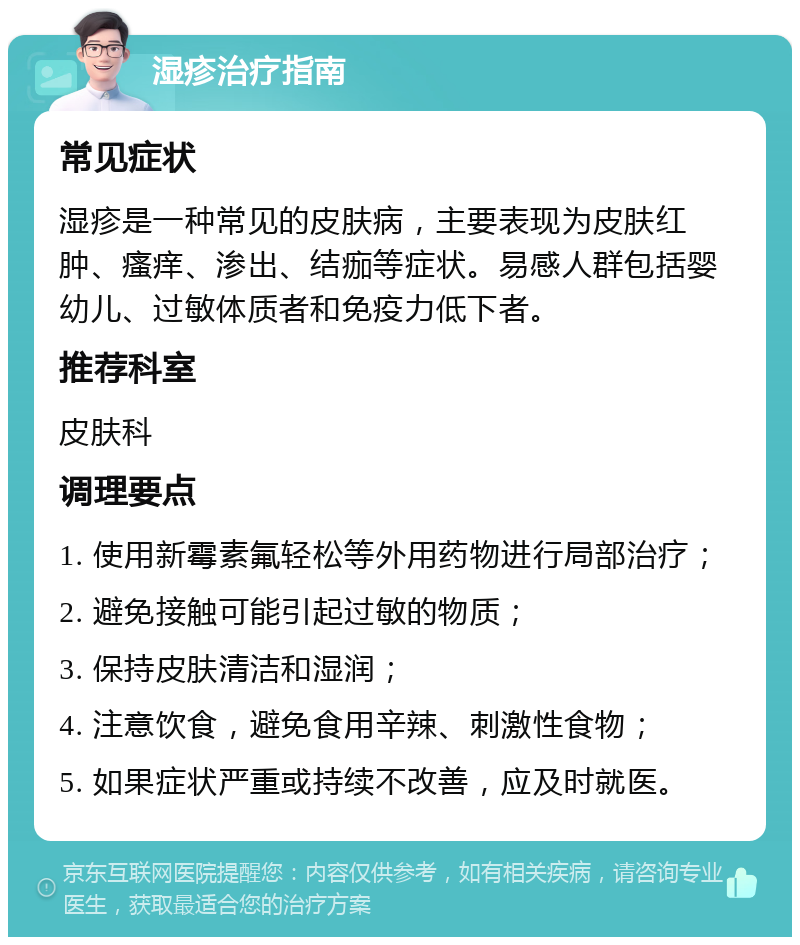 湿疹治疗指南

常见症状

湿疹是一种常见的皮肤病，主要表现为皮肤红肿、瘙痒、渗出、结痂等症状。易感人群包括婴幼儿、过敏体质者和免疫力低下者。

推荐科室

皮肤科

调理要点

1. 使用新霉素氟轻松等外用药物进行局部治疗；

2. 避免接触可能引起过敏的物质；

3. 保持皮肤清洁和湿润；

4. 注意饮食，避免食用辛辣、刺激性食物；

5. 如果症状严重或持续不改善，应及时就医。

京东互联网医院提醒您：内容仅供参考，如有相关疾病，请咨询专业医生，获取最适合您的治疗方案